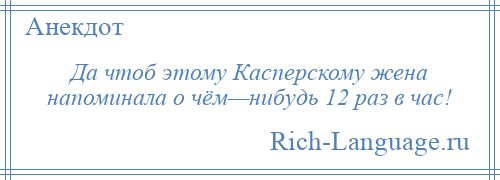 Анекдот

Да чтоб этому Касперскому жена напоминала о чём—нибудь 12 раз в час!

Rich-Language.ru